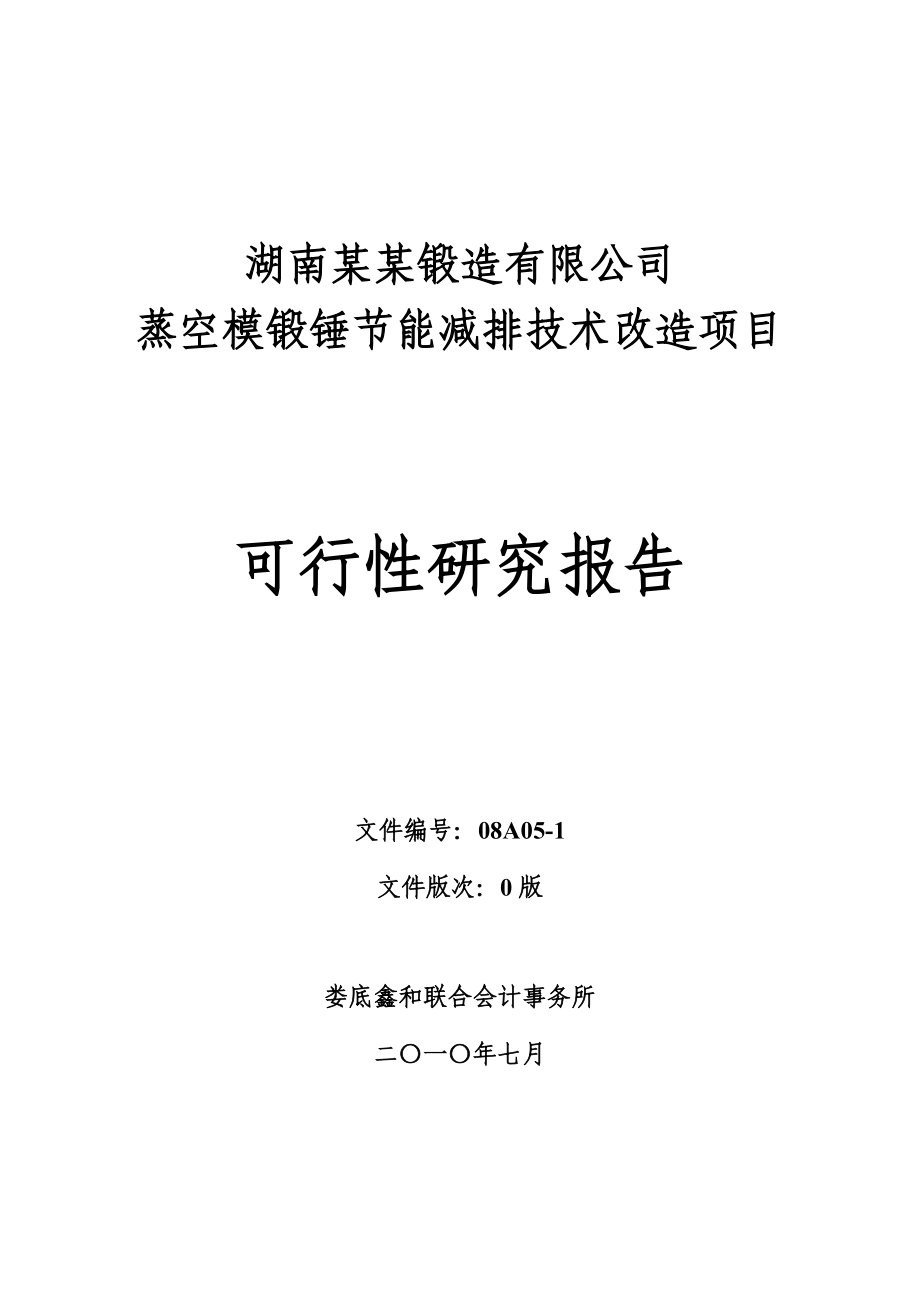 湖南某某锻造有限公司
蒸空模锻锤节能减排技术改造项目

可行性研究报告

文件编号：08A05-1

文件版次：0 版

娄底鑫和联合会计事务所

二〇一〇年七月